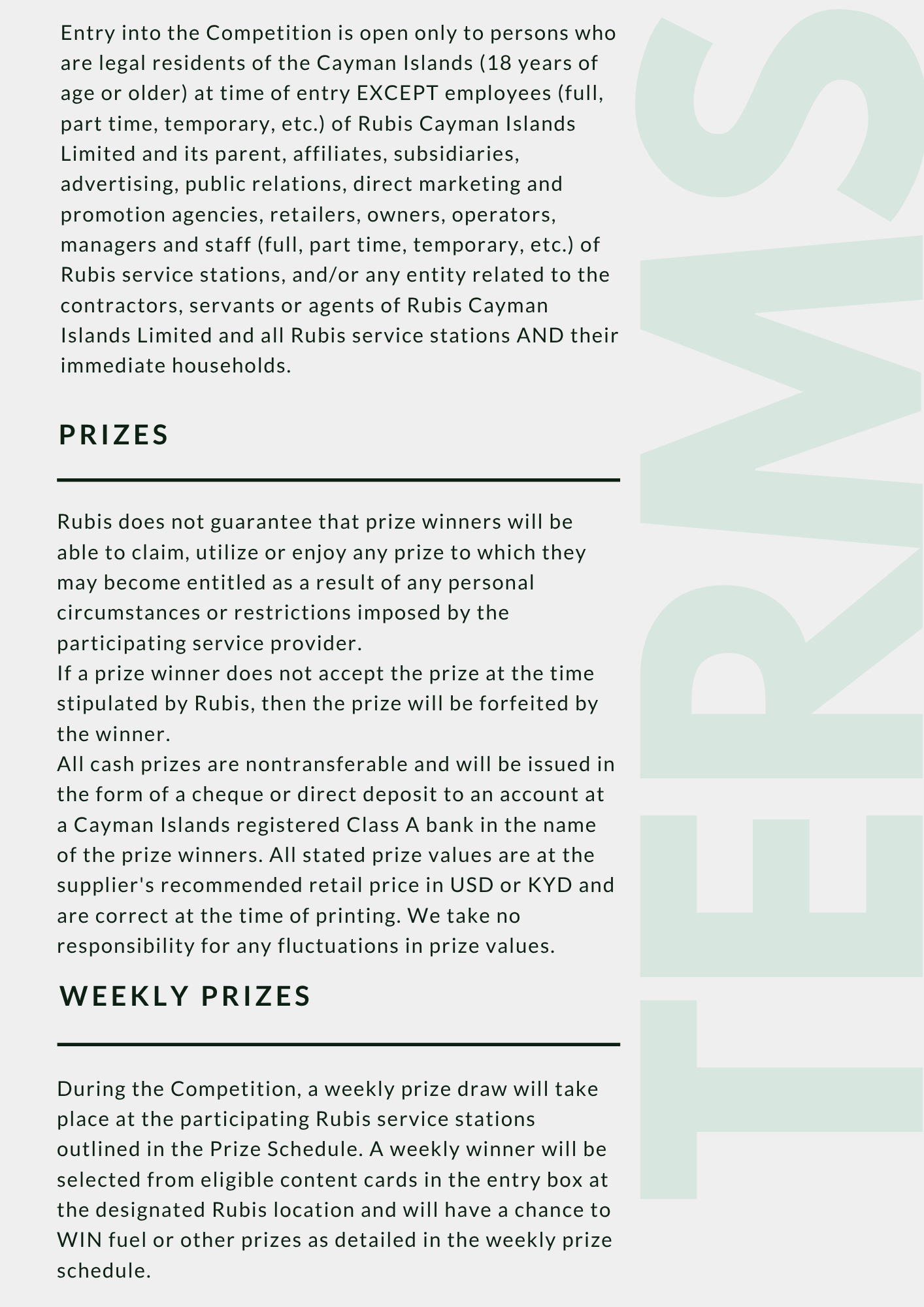 Entry into the Competition is open only to persons who are legal residents of the Cayman Islands (18 years of age or older) at time of entry EXCEPT employees (full, part time, temporary, etc.) of Rubis Cayman Islands Limited and its parent, affiliates, subsidiaries, advertising, public relations, direct marketing and promotion agencies, retailers, owners, operators, managers and staff (full, part time, temporary, etc.) of Rubis service stations, and/or any entity related to the contractors, servants or agents of Rubis Cayman Islands Limited and all Rubis service stations AND their immediate households.

PRIZES

Rubis does not guarantee that prize winners will be able to claim, utilize or enjoy any prize to which they may become entitled as a result of any personal circumstances or restrictions imposed by the participating service provider.
If a prize winner does not accept the prize at the time stipulated by Rubis, then the prize will be forfeited by the winner.
All cash prizes are nontransferable and will be issued in the form of a cheque or direct deposit to an account at a Cayman Islands registered Class A bank in the name of the prize winners. All stated prize values are at the supplier's recommended retail price in USD or KYD and are correct at the time of printing. We take no responsibility for any fluctuations in prize values.

WEEKLY PRIZES

During the Competition, a weekly prize draw will take place at the participating Rubis service stations outlined in the Prize Schedule. A weekly winner will be selected from eligible content cards in the entry box at the designated Rubis location and will have a chance to WIN fuel or other prizes as detailed in the weekly prize schedule.

TERMS